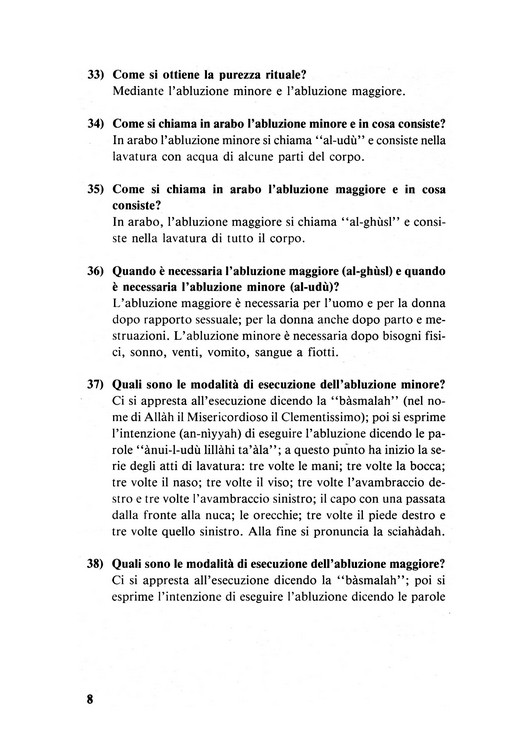 33) Come si ottiene la purezza rituale?
Mediante l'abluzione minore e l'abluzione maggiore.

34) Come si chiama in arabo l'abluzione minore e in cosa consiste?
In arabo l'abluzione minore si chiama "al-udù" e consiste nella lavatura con acqua di alcune parti del corpo.

35) Come si chiama in arabo l'abluzione maggiore e in cosa consiste?
In arabo, l'abluzione maggiore si chiama "al-ghùsl" e consiste nella lavatura di tutto il corpo.

36) Quando è necessaria l'abluzione maggiore (al-ghùsl) e quando è necessaria l'abluzione minore (al-udù)?
L'abluzione maggiore è necessaria per l'uomo e per la donna dopo rapporto sessuale; per la donna anche dopo parto e mestruazioni. L'abluzione minore è necessaria dopo bisogni fisici, sonno, venti, vomito, sangue a fiotti.

37) Quali sono le modalità di esecuzione dell'abluzione minore?
Ci si appresta all'esecuzione dicendo la "bàsmalah" (nel nome di Allàh il Misericordioso il Clementissimo); poi si esprime l'intenzione (an-nìyyah) di eseguire l'abluzione dicendo le parole "ànui-l-udù lillàhi ta'àla"; a questo punto ha inizio la serie degli atti di lavatura: tre volte le mani; tre volte la bocca; tre volte il naso; tre volte il viso; tre volte l'avambraccio destro e tre volte l'avambraccio sinistro; il capo con una passata dalla fronte alla nuca; le orecchie; tre volte il piede destro e tre volte quello sinistro. Alla fine si pronuncia la sciahàdah.

38) Quali sono le modalità di esecuzione dell'abluzione maggiore?
Ci si appresta all'esecuzione dicendo la "bàsmalah"; poi si esprime l'intenzione di eseguire l'abluzione dicendo le parole

8